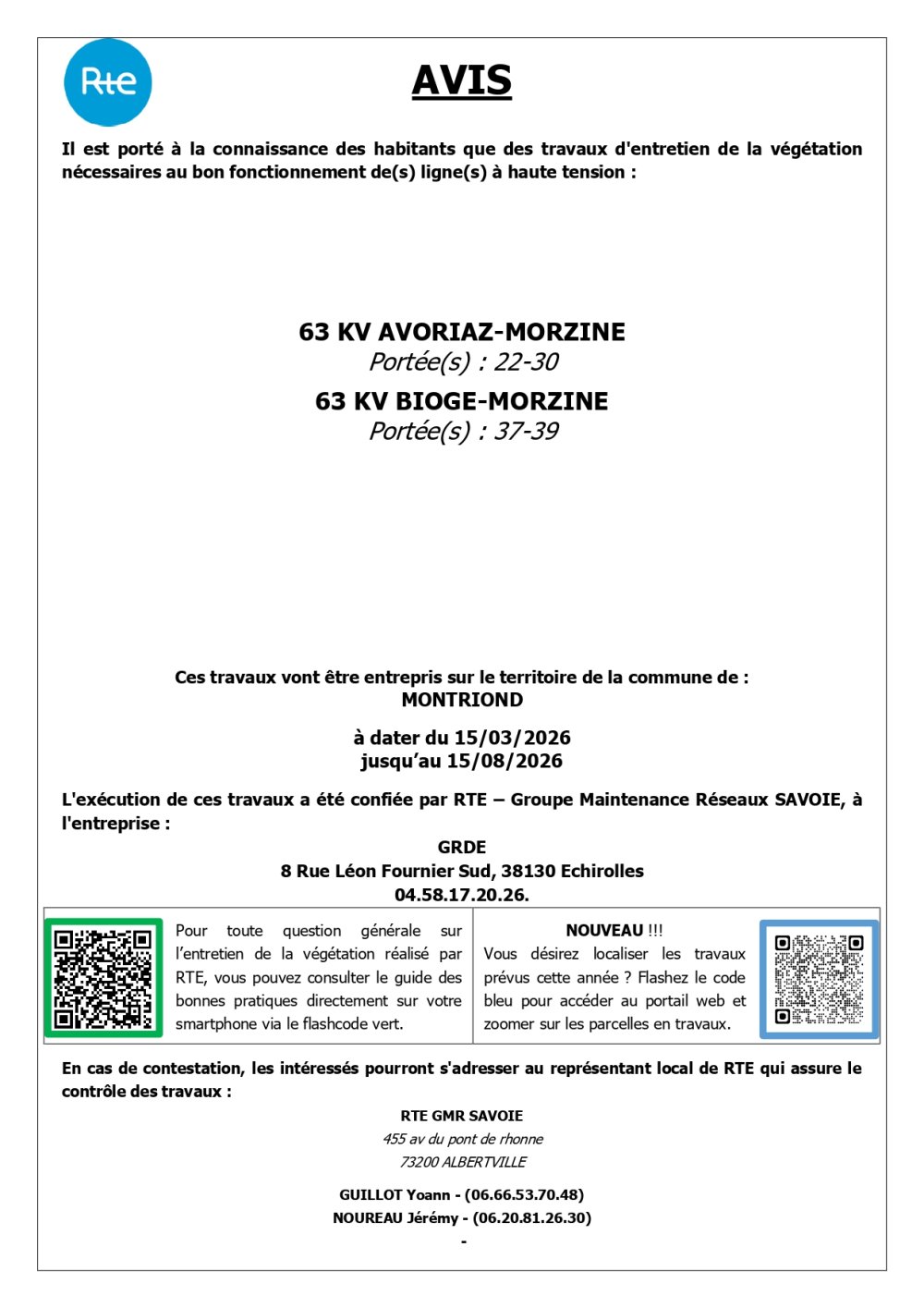 Rte

AVIS

Il est porté à la connaissance des habitants que des travaux d'entretien de la végétation nécessaires au bon fonctionnement de(s) ligne(s) à haute tension :

63 KV AVORIAZ-MORZINE
Portée(s) : 22-30
63 KV BIOGE-MORZINE
Portée(s) : 37-39

Ces travaux vont être entrepris sur le territoire de la commune de :
MONTRIOND

à dater du 15/03/2026
jusqu'au 15/08/2026

L'exécution de ces travaux a été confiée par RTE – Groupe Maintenance Réseaux SAVOIE, à l'entreprise :

GRDE
8 Rue Léon Fournier Sud, 38130 Echirolles
04.58.17.20.26.

Pour toute question générale sur l'entretien de la végétation réalisé par RTE, vous pouvez consulter le guide des bonnes pratiques directement sur votre smartphone via le flashcode vert.

NOUVEAU !!!
Vous désirez localiser les travaux prévus cette année ? Flashez le code bleu pour accéder au portail web et zoomer sur les parcelles en travaux.

En cas de contestation, les intéressés pourront s'adresser au représentant local de RTE qui assure le contrôle des travaux :

RTE GMR SAVOIE
455 av du pont de rhonne
73200 ALBERTVILLE

GUILLOT Yoann - (06.66.53.70.48)
NOUREAU Jérémy - (06.20.81.26.30)
-